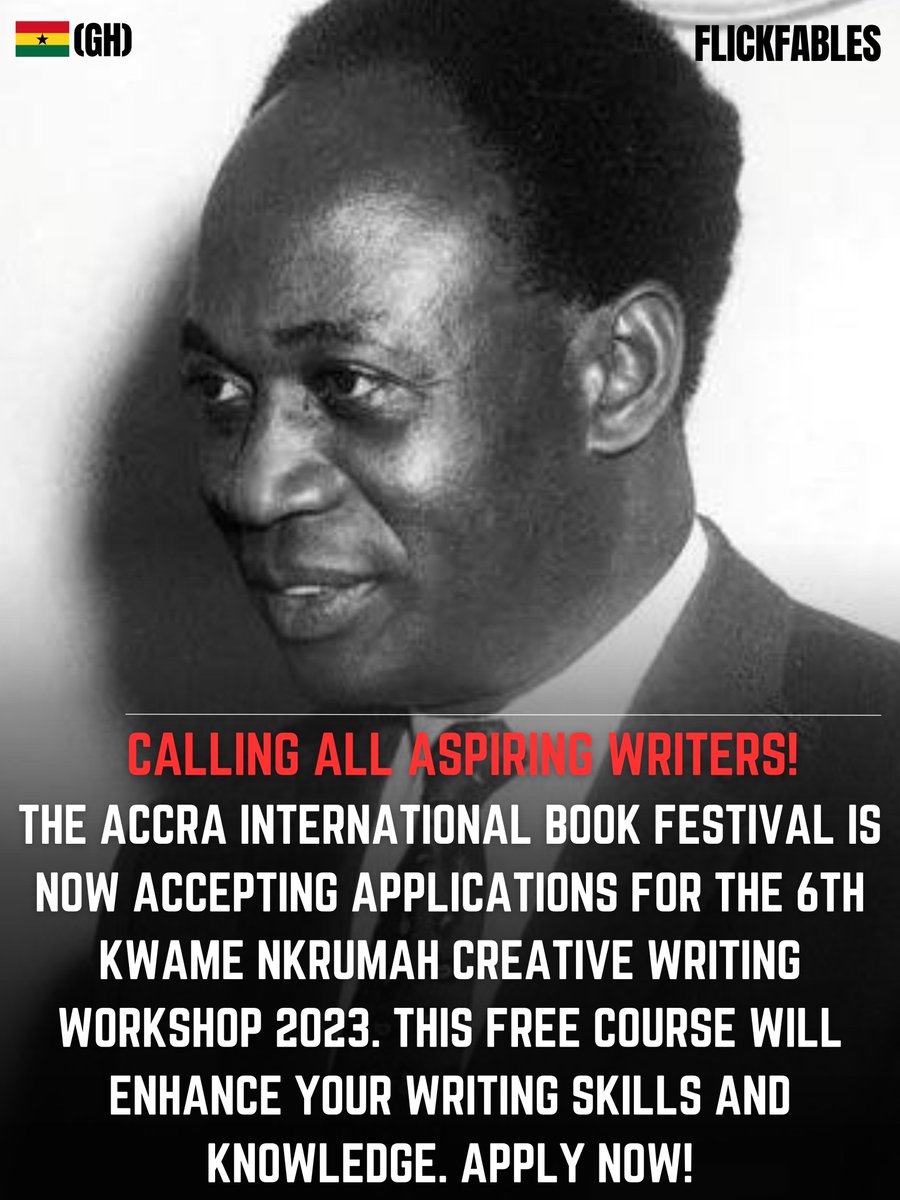 (GH)

FLICKFABLES

CALLING ALL ASPIRING WRITERS!
THE ACCRA INTERNATIONAL BOOK FESTIVAL IS NOW ACCEPTING APPLICATIONS FOR THE 6TH KWAME NKRUMAH CREATIVE WRITING WORKSHOP 2023. THIS FREE COURSE WILL ENHANCE YOUR WRITING SKILLS AND KNOWLEDGE. APPLY NOW!